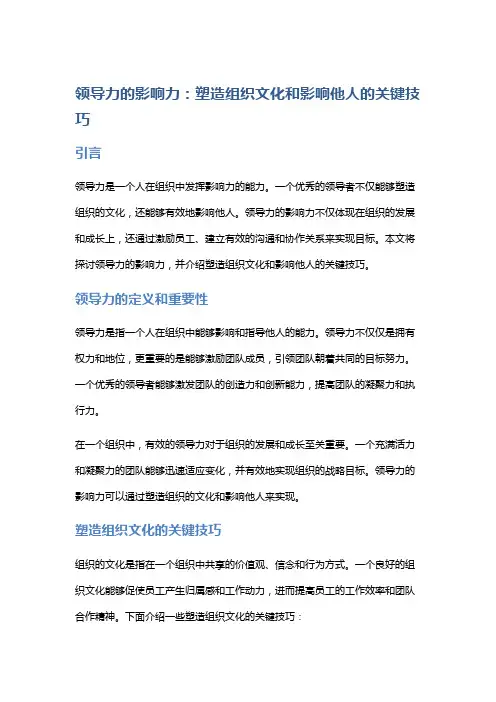 领导力的影响力：塑造组织文化和影响他人的关键技巧

引言

领导力是一个人在组织中发挥影响力的能力。一个优秀的领导者不仅能够塑造组织的文化，还能够有效地影响他人。领导力的影响力不仅体现在组织的发展和成长上，还通过激励员工、建立有效的沟通和协作关系来实现目标。本文将探讨领导力的影响力，并介绍塑造组织文化和影响他人的关键技巧。

领导力的定义和重要性

领导力是指一个人在组织中能够影响和指导他人的能力。领导力不仅仅是拥有权力和地位，更重要的是能够激励团队成员，引领团队朝着共同的目标努力。一个优秀的领导者能够激发团队的创造力和创新能力，提高团队的凝聚力和执行力。

在一个组织中，有效的领导力对于组织的发展和成长至关重要。一个充满活力和凝聚力的团队能够迅速适应变化，并有效地实现组织的战略目标。领导力的影响力可以通过塑造组织的文化和影响他人来实现。

塑造组织文化的关键技巧

组织的文化是指在一个组织中共享的价值观、信念和行为方式。一个良好的组织文化能够促使员工产生归属感和工作动力，进而提高员工的工作效率和团队合作精神。下面介绍一些塑造组织文化的关键技巧：